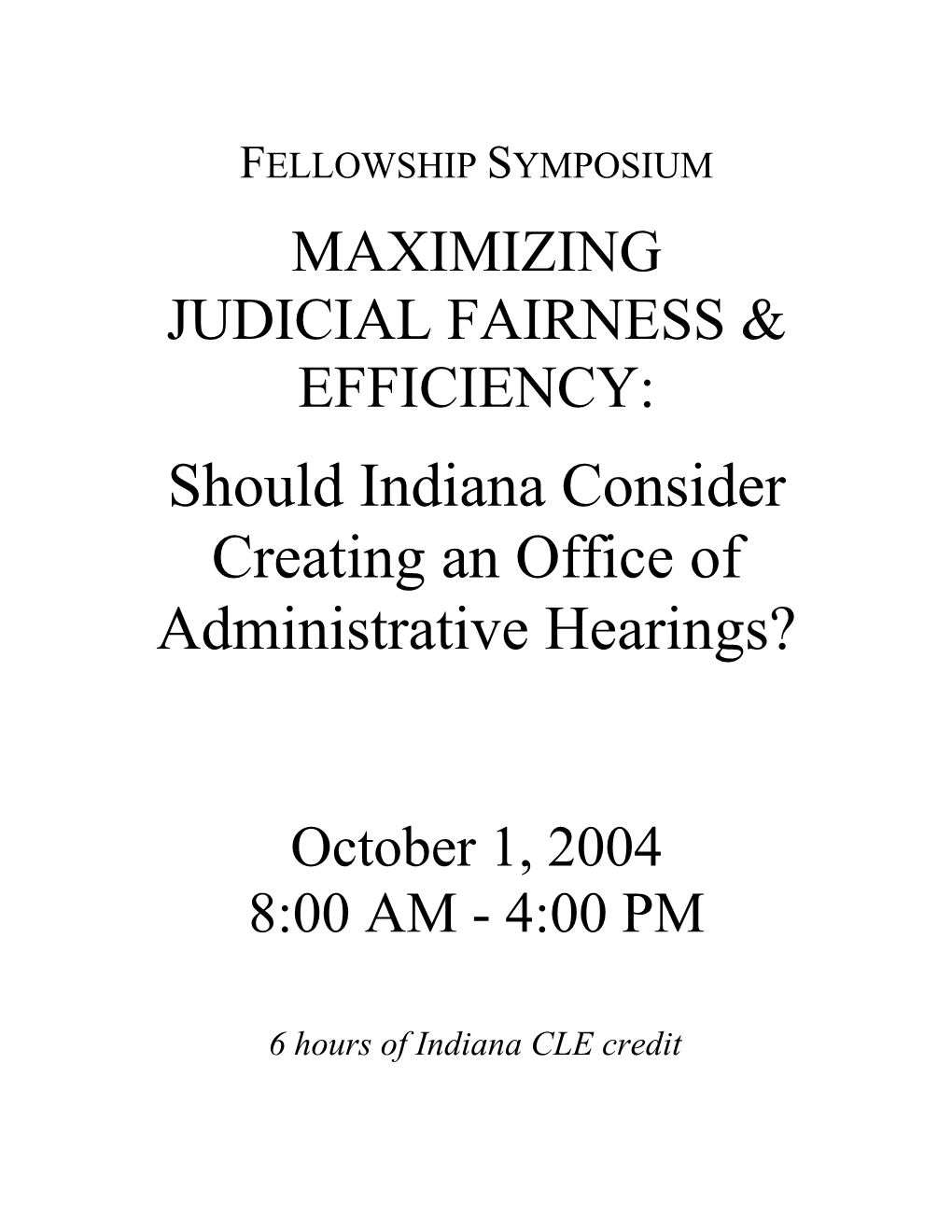 FELLOWSHIP SYMPOSIUM

MAXIMIZING JUDICIAL FAIRNESS & EFFICIENCY:

Should Indiana Consider Creating an Office of Administrative Hearings?

October 1, 2004
8:00 AM - 4:00 PM

6 hours of Indiana CLE credit